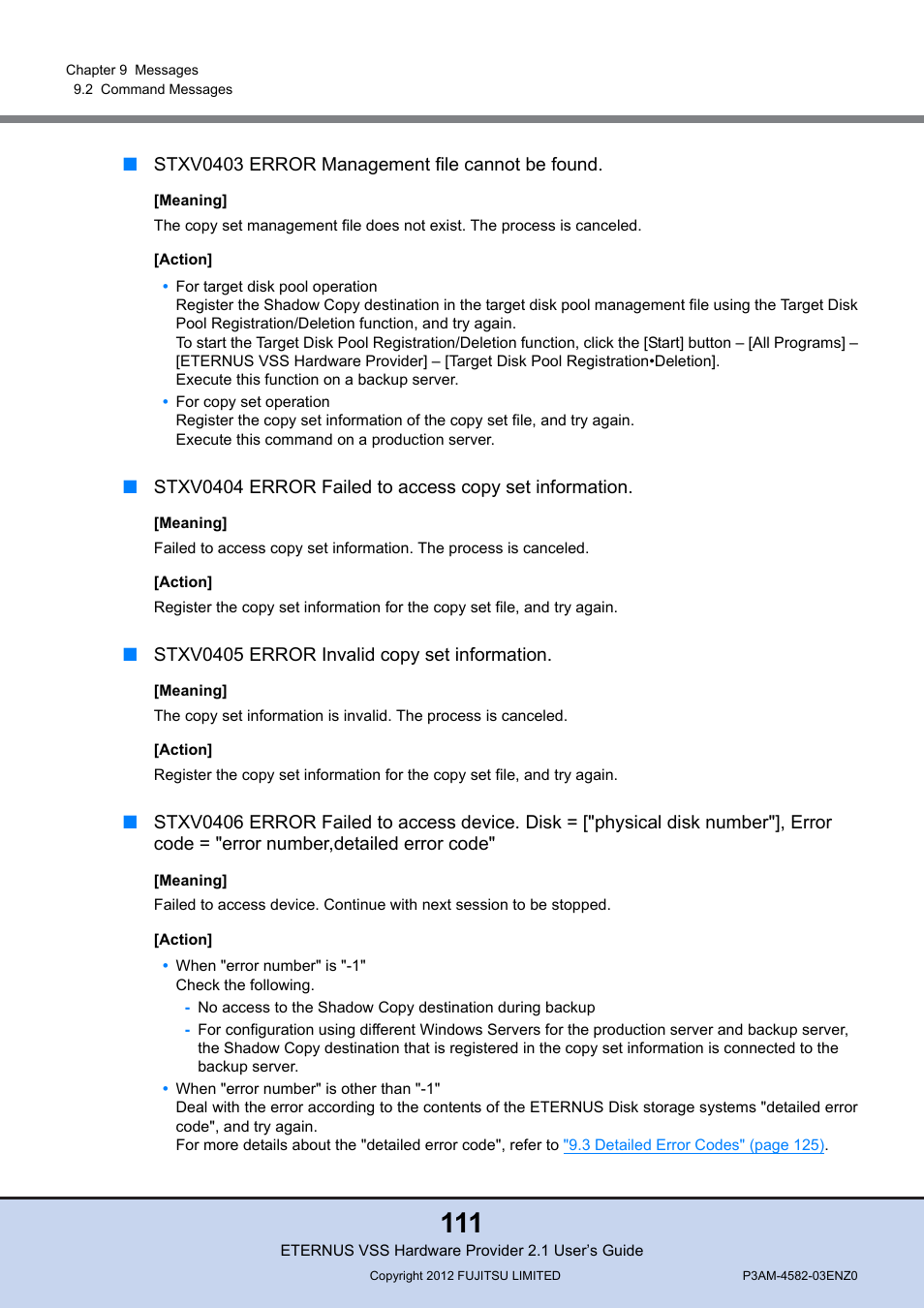 Chapter 9 Messages
9.2 Command Messages

■ STXV0403 ERROR Management file cannot be found.

[Meaning]

The copy set management file does not exist. The process is canceled.

[Action]

• For target disk pool operation
Register the Shadow Copy destination in the target disk pool management file using the Target Disk Pool Registration/Deletion function, and try again.
To start the Target Disk Pool Registration/Deletion function, click the [Start] button – [All Programs] – [ETERNUS VSS Hardware Provider] – [Target Disk Pool Registration•Deletion].
Execute this function on a backup server.
• For copy set operation
Register the copy set information of the copy set file, and try again.
Execute this command on a production server.

■ STXV0404 ERROR Failed to access copy set information.

[Meaning]

Failed to access copy set information. The process is canceled.

[Action]

Register the copy set information for the copy set file, and try again.

■ STXV0405 ERROR Invalid copy set information.

[Meaning]

The copy set information is invalid. The process is canceled.

[Action]

Register the copy set information for the copy set file, and try again.

■ STXV0406 ERROR Failed to access device. Disk = ["physical disk number"], Error code = "error number,detailed error code"

[Meaning]

Failed to access device. Continue with next session to be stopped.

[Action]

• When "error number" is "-1"
Check the following.
- No access to the Shadow Copy destination during backup
- For configuration using different Windows Servers for the production server and backup server, the Shadow Copy destination that is registered in the copy set information is connected to the backup server.
• When "error number" is other than "-1"
Deal with the error according to the contents of the ETERNUS Disk storage systems "detailed error code", and try again.
For more details about the "detailed error code", refer to "9.3 Detailed Error Codes" (page 125).

111
ETERNUS VSS Hardware Provider 2.1 User's Guide
Copyright 2012 FUJITSU LIMITED
P3AM-4582-03ENZ0